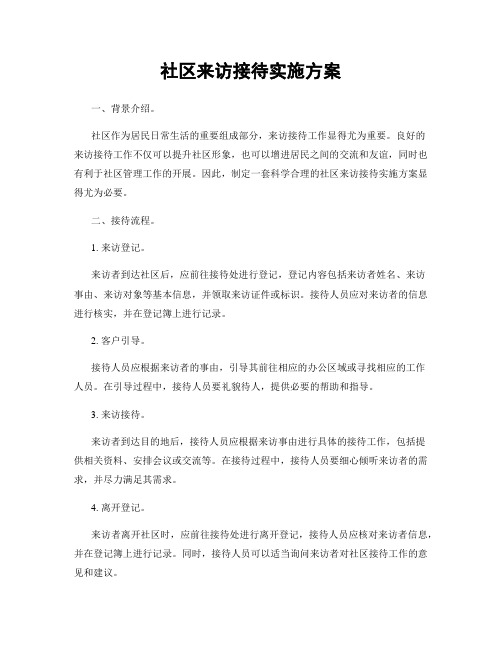 社区来访接待实施方案

一、背景介绍。

社区作为居民日常生活的重要组成部分，来访接待工作显得尤为重要。良好的来访接待工作不仅可以提升社区形象，也可以增进居民之间的交流和友谊，同时也有利于社区管理工作的开展。因此，制定一套科学合理的社区来访接待实施方案显得尤为必要。

二、接待流程。

1. 来访登记。

来访者到达社区后，应前往接待处进行登记，登记内容包括来访者姓名、来访事由、来访对象等基本信息，并领取来访证件或标识。接待人员应对来访者的信息进行核实，并在登记簿上进行记录。

2. 客户引导。

接待人员应根据来访者的事由，引导其前往相应的办公区域或寻找相应的工作人员。在引导过程中，接待人员要礼貌待人，提供必要的帮助和指导。

3. 来访接待。

来访者到达目的地后，接待人员应根据来访事由进行具体的接待工作，包括提供相关资料、安排会议或交流等。在接待过程中，接待人员要细心倾听来访者的需求，并尽力满足其需求。

4. 离开登记。

来访者离开社区时，应前往接待处进行离开登记，接待人员应核对来访者信息，并在登记簿上进行记录。同时，接待人员可以适当询问来访者对社区接待工作的意见和建议。